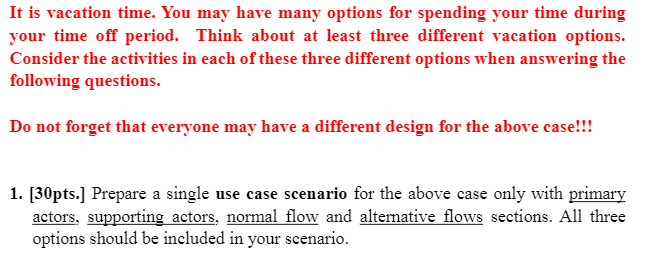 It is vacation time. You may have many options for spending your time during your time off period. Think about at least three different vacation options. Consider the activities in each of these three different options when answering the following questions.

Do not forget that everyone may have a different design for the above case!!!

1. [30pts.] Prepare a single use case scenario for the above case only with primary actors, supporting actors, normal flow and alternative flows sections. All three options should be included in your scenario.